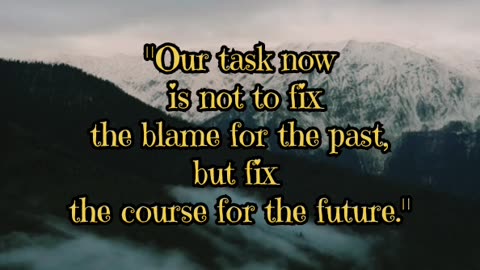 "Our task now is not to fix the blame for the past, but fix the course for the future."